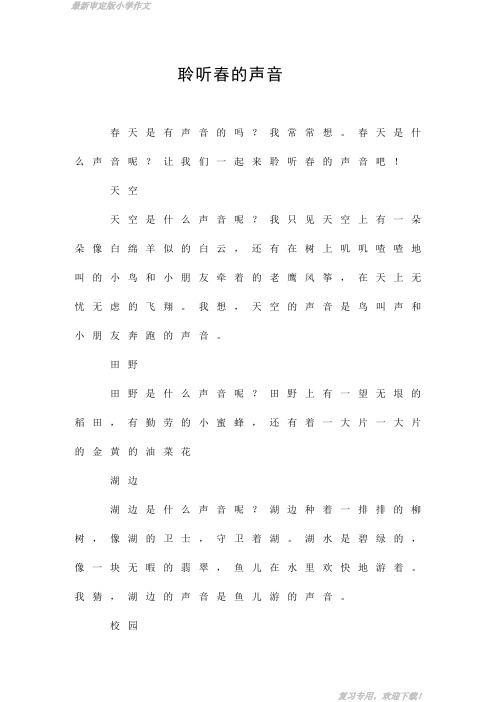 最新审定版小学作文

聆听春的声音

春天是有声音的吗？我常常想。春天是什么声音呢？让我们一起来聆听春的声音吧！

天空

天空是什么声音呢？我只见天空上有一朵朵像白绵羊似的白云，还有在树上叽叽喳喳地叫的小鸟和小朋友牵着的老鹰风筝，在天上无忧无虑的飞翔。我想，天空的声音是鸟叫声和小朋友奔跑的声音。

田野

田野是什么声音呢？田野上有一望无垠的稻田，有勤劳的小蜜蜂，还有着一大片一大片的金黄的油菜花

湖边

湖边是什么声音呢？湖边种着一排排的柳树，像湖的卫士，守卫着湖。湖水是碧绿的，像一块无暇的翡翠，鱼儿在水里欢快地游着。我猜，湖边的声音是鱼儿游的声音。

校园

复习专用，欢迎下载！